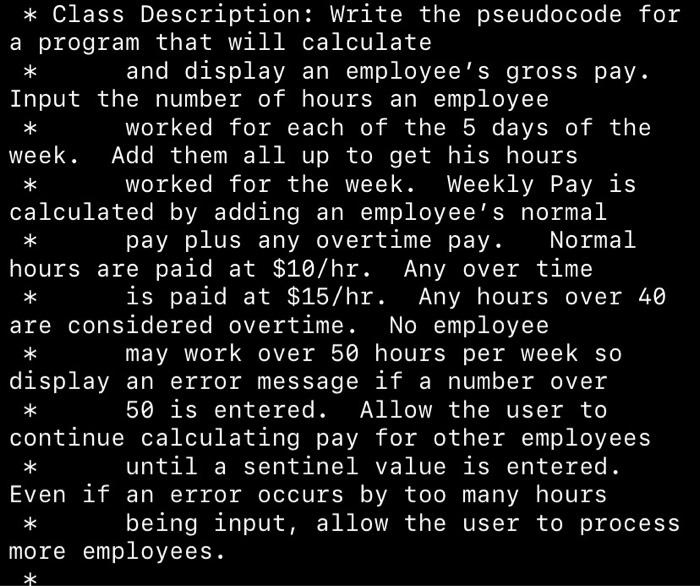 * Class Description: Write the pseudocode for a program that will calculate
* and display an employee's gross pay. Input the number of hours an employee
* worked for each of the 5 days of the week. Add them all up to get his hours
* worked for the week. Weekly Pay is calculated by adding an employee's normal
* pay plus any overtime pay. Normal hours are paid at \$10/hr. Any over time
* is paid at \$15/hr. Any hours over 40 are considered overtime. No employee
* may work over 50 hours per week so display an error message if a number over
* 50 is entered. Allow the user to continue calculating pay for other employees
* until a sentinel value is entered. Even if an error occurs by too many hours
* being input, allow the user to process more employees.
*